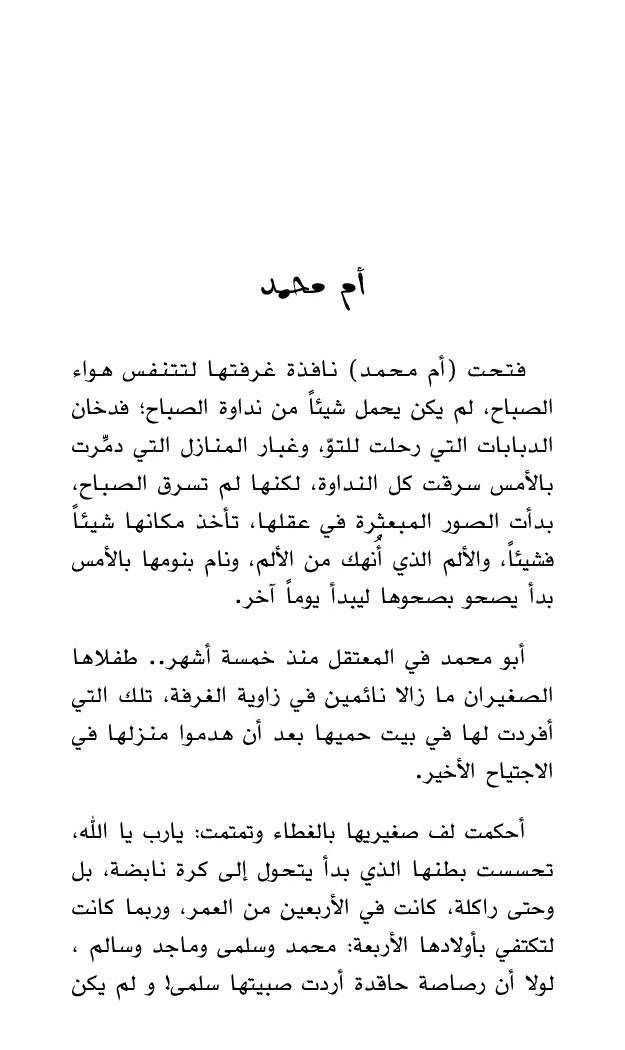 أم محمد

فتحت (أم محمد) نافذة غرفتها لتتنفس هواء الصباح، لم يكن يحمل شيئاً من نداوة الصباح؛ فدخان الدبابات التي رحلت للتوّ، وغبار المنازل التي دمِّرت بالأمس سرقت كل النداوة، لكنها لم تسرق الصباح، بدأت الصور المبعثرة في عقلها، تأخذ مكانها شيئاً فشيئاً، والألم الذي أُنهك من الألم، ونام بنومها بالأمس بدأ يصحو بصحوها ليبدأ يوماً آخر.

أبو محمد في المعتقل منذ خمسة أشهر.. طفلاها الصغيران ما زالا نائمين في زاوية الغرفة، تلك التي أفردت لها في بيت حميها بعد أن هدموا منزلها في الاجتياح الأخير.

أحكمت لف صغيريها بالغطاء وتمتمت: يارب يا الله، تحسست بطنها الذي بدأ يتحول إلى كرة نابضة، بل وحتى راكلة، كانت في الأربعين من العمر، وربما كانت لتكتفي بأولادها الأربعة: محمد وسلمى وماجد وسالم ، لولا أن رصاصة حاقدة أردت صبيتها سلمى! و لم يكن